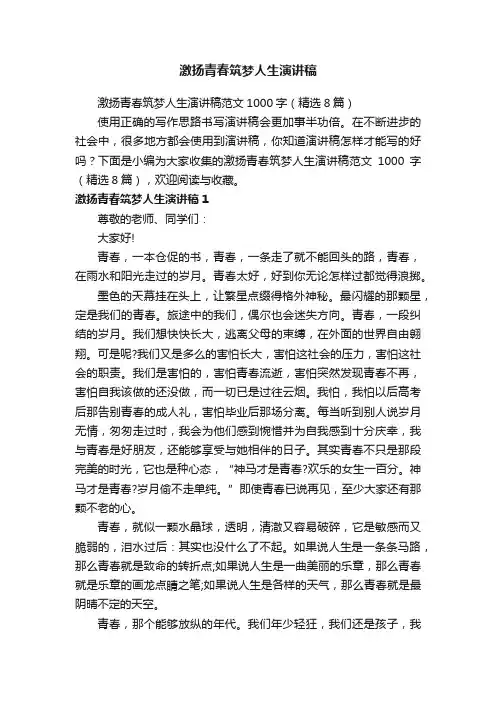 激扬青春筑梦人生演讲稿

激扬青春筑梦人生演讲稿范文 1000 字（精选 8 篇）

使用正确的写作思路书写演讲稿会更加事半功倍。在不断进步的社会中，很多地方都会使用到演讲稿，你知道演讲稿怎样才能写的好吗？下面是小编为大家收集的激扬青春筑梦人生演讲稿范文 1000 字（精选 8 篇），欢迎阅读与收藏。

激扬青春筑梦人生演讲稿 1

尊敬的老师、同学们：

大家好!

青春，一本仓促的书，青春，一条走了就不能回头的路，青春，在雨水和阳光走过的岁月。青春太好，好到你无论怎样过都觉得浪掷。

墨色的天幕挂在头上，让繁星点缀得格外神秘。最闪耀的那颗星，定是我们的青春。旅途中的我们，偶尔也会迷失方向。青春，一段纠结的岁月。我们想快快长大，逃离父母的束缚，在外面的世界自由翱翔。可是呢?我们又是多么的害怕长大，害怕这社会的压力，害怕这社会的职责。我们是害怕的，害怕青春流逝，害怕突然发现青春不再，害怕自我该做的还没做，而一切已是过往云烟。我怕，我怕以后高考后那告别青春的成人礼，害怕毕业后那场分离。每当听到别人说岁月无情，匆匆走过时，我会为他们感到惋惜并为自我感到十分庆幸，我与青春是好朋友，还能够享受与她相伴的日子。其实青春不只是那段完美的时光，它也是种心态，“神马才是青春?欢乐的女生一百分。神马才是青春?岁月偷不走单纯。”即使青春已说再见，至少大家还有那颗不老的心。

青春，就似一颗水晶球，透明，清澈又容易破碎，它是敏感而又脆弱的，泪水过后：其实也没什么了不起。如果说人生是一条条马路，那么青春就是致命的转折点;如果说人生是一曲美丽的乐章，那么青春就是乐章的画龙点睛之笔;如果说人生是各样的天气，那么青春就是最阴晴不定的天空。

青春，那个能够放纵的年代。我们年少轻狂，我们还是孩子，我